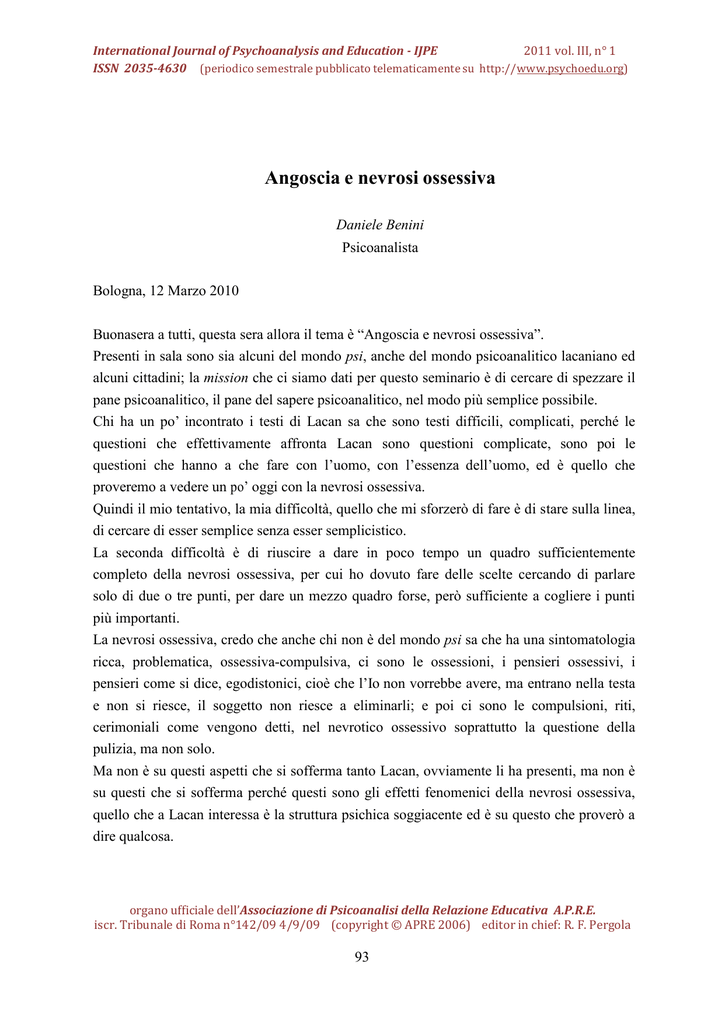 International Journal of Psychoanalysis and Education - IJPE 2011 vol. III, n° 1
ISSN 2035-4630 (periodico semestrale pubblicato telematicamente su http://www.psychoedu.org)

Angoscia e nevrosi ossessiva

Daniele Benini
Psicoanalista

Bologna, 12 Marzo 2010

Buonasera a tutti, questa sera allora il tema è “Angoscia e nevrosi ossessiva”.
Presenti in sala sono sia alcuni del mondo psi, anche del mondo psicoanalitico lacaniano ed alcuni cittadini; la mission che ci siamo dati per questo seminario è di cercare di spezzare il pane psicoanalitico, il pane del sapere psicoanalitico, nel modo più semplice possibile.
Chi ha un po’ incontrato i testi di Lacan sa che sono testi difficili, complicati, perché le questioni che effettivamente affronta Lacan sono questioni complicate, sono poi le questioni che hanno a che fare con l’uomo, con l’essenza dell’uomo, ed è quello che proveremo a vedere un po’ oggi con la nevrosi ossessiva.
Quindi il mio tentativo, la mia difficoltà, quello che mi sforzerò di fare è di stare sulla linea, di cercare di esser semplice senza esser semplicistico.
La seconda difficoltà è di riuscire a dare in poco tempo un quadro sufficientemente completo della nevrosi ossessiva, per cui ho dovuto fare delle scelte cercando di parlare solo di due o tre punti, per dare un mezzo quadro forse, però sufficiente a cogliere i punti più importanti.
La nevrosi ossessiva, credo che anche chi non è del mondo psi sa che ha una sintomatologia ricca, problematica, ossessiva-compulsiva, ci sono le ossessioni, i pensieri ossessivi, i pensieri come si dice, egodistonici, cioè che l’Io non vorrebbe avere, ma entrano nella testa e non si riesce, il soggetto non riesce a eliminarli; e poi ci sono le compulsioni, riti, cerimoniali come vengono detti, nel nevrotico ossessivo soprattutto la questione della pulizia, ma non solo.
Ma non è su questi aspetti che si sofferma tanto Lacan, ovviamente li ha presenti, ma non è su questi che si sofferma perché questi sono gli effetti fenomenici della nevrosi ossessiva, quello che a Lacan interessa è la struttura psichica soggiacente ed è su questo che proverò a dire qualcosa.

organo ufficiale dell’Associazione di Psicoanalisi della Relazione Educativa A.P.R.E.
iscr. Tribunale di Roma n°142/09 4/9/09 (copyright © APRE 2006) editor in chief: R. F. Pergola

93